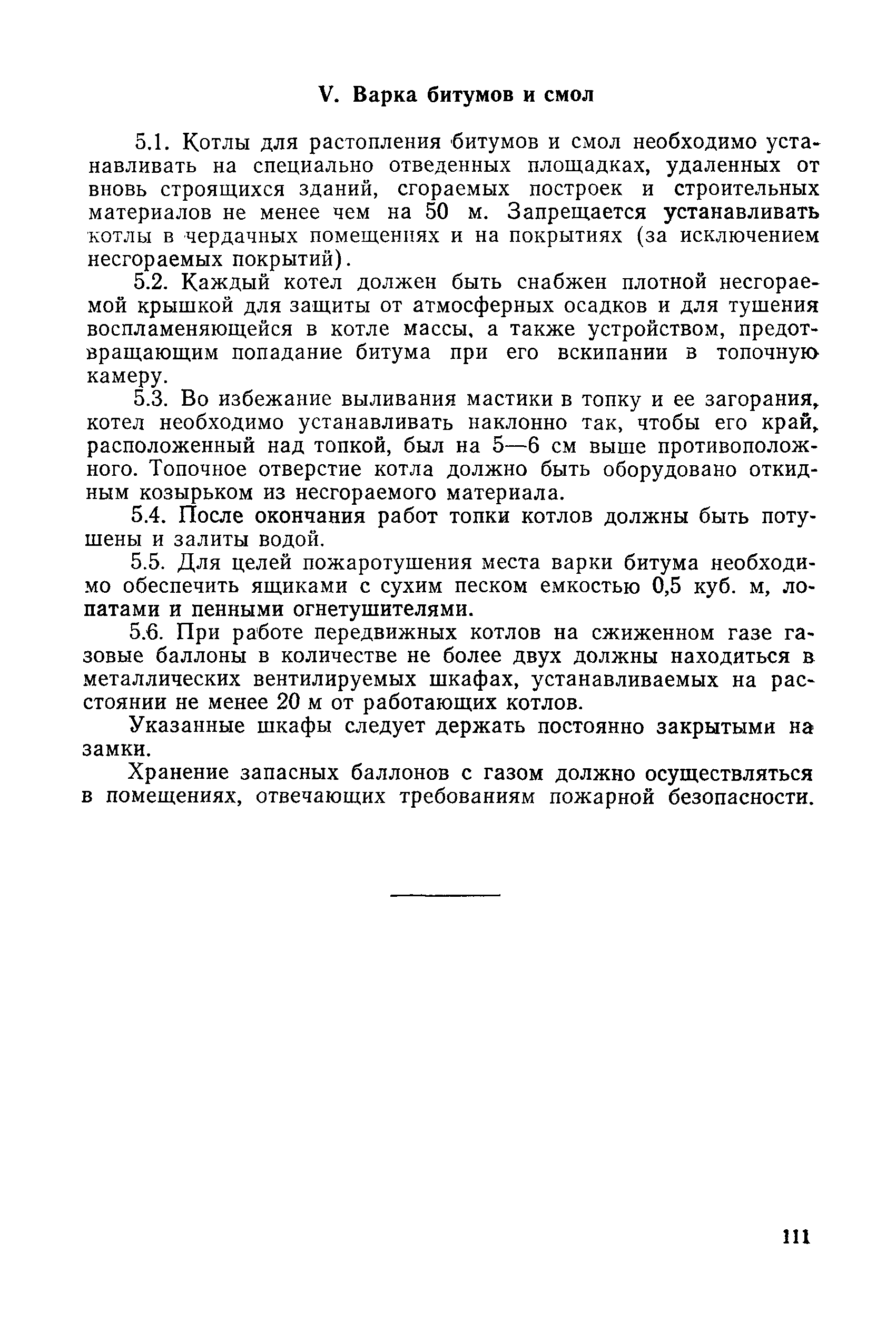 V. Варка битумов и смол

5.1. Котлы для растопления битумов и смол необходимо устанавливать на специально отведенных площадках, удаленных от вновь строящихся зданий, сгораемых построек и строительных материалов не менее чем на 50 м. Запрещается устанавливать котлы в чердачных помещениях и на покрытиях (за исключением несгораемых покрытий).

5.2. Каждый котел должен быть снабжен плотной несгораемой крышкой для защиты от атмосферных осадков и для тушения воспламеняющейся в котле массы, а также устройством, предотвращающим попадание битума при его вскипании в топочную камеру.

5.3. Во избежание выливания мастики в топку и ее загорания, котел необходимо устанавливать наклонно так, чтобы его край, расположенный над топкой, был на 5—6 см выше противоположного. Топочное отверстие котла должно быть оборудовано откидным козырьком из несгораемого материала.

5.4. После окончания работ топки котлов должны быть потушены и залиты водой.

5.5. Для целей пожаротушения места варки битума необходимо обеспечить ящиками с сухим песком емкостью 0,5 куб. м, лопатами и пенными огнетушителями.

5.6. При работе передвижных котлов на сжиженном газе газовые баллоны в количестве не более двух должны находиться в металлических вентилируемых шкафах, устанавливаемых на расстоянии не менее 20 м от работающих котлов.

Указанные шкафы следует держать постоянно закрытыми на замки.

Хранение запасных баллонов с газом должно осуществляться в помещениях, отвечающих требованиям пожарной безопасности.

111